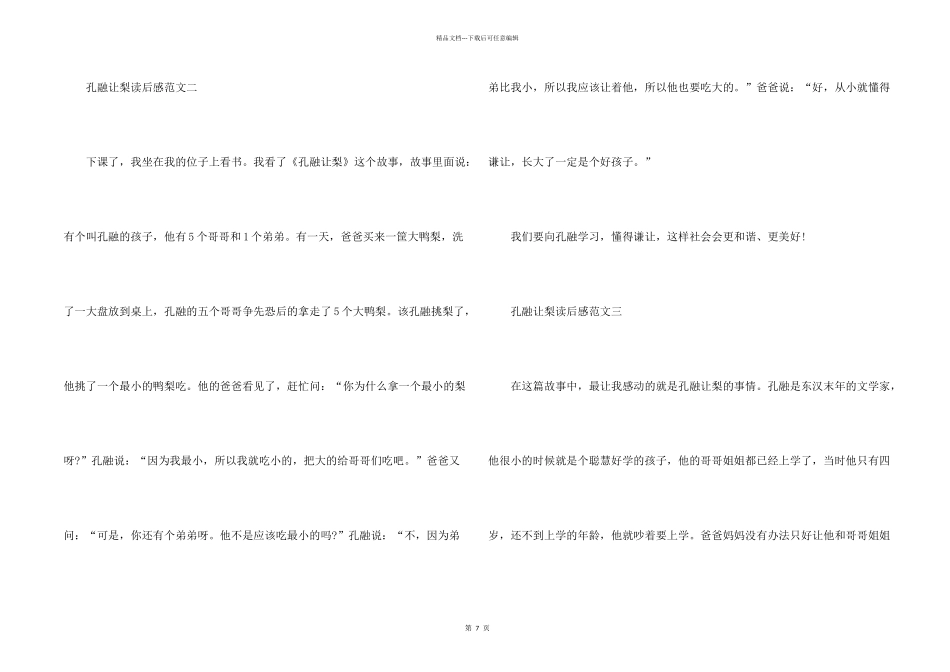 精品文档---下载后可任意编辑

孔融让梨读后感范文二

下课了，我坐在我的位子上看书。我看了《孔融让梨》这个故事，故事里面说：有个叫孔融的孩子，他有5个哥哥和1个弟弟。有一天，爸爸买来一筐大鸭梨，洗了一大盘放到桌上，孔融的五个哥哥争先恐后的拿走了5个大鸭梨。该孔融挑梨了，他挑了一个最小的鸭梨吃。他的爸爸看见了，赶忙问：“你为什么拿一个最小的梨呀?”孔融说：“因为我最小，所以我就吃小的，把大的给哥哥们吃吧。”爸爸又问：“可是，你还有个弟弟呀。他不是应该吃最小的吗?”孔融说：“不，因为弟弟比我小，所以我应该让着他，所以他也要吃大的。”爸爸说：“好，从小就懂得谦让，长大了一定是个好孩子。”

我们要向孔融学习，懂得谦让，这样社会会更和谐、更美好!

孔融让梨读后感范文三

在这篇故事中，最让我感动的就是孔融让梨的事情。孔融是东汉末年的文学家，他很小的时候就是个聪慧好学的孩子，他的哥哥姐姐都已经上学了，当时他只有四岁，还不到上学的年龄，他就吵着要上学。爸爸妈妈没有办法只好让他和哥哥姐姐

第 7 页